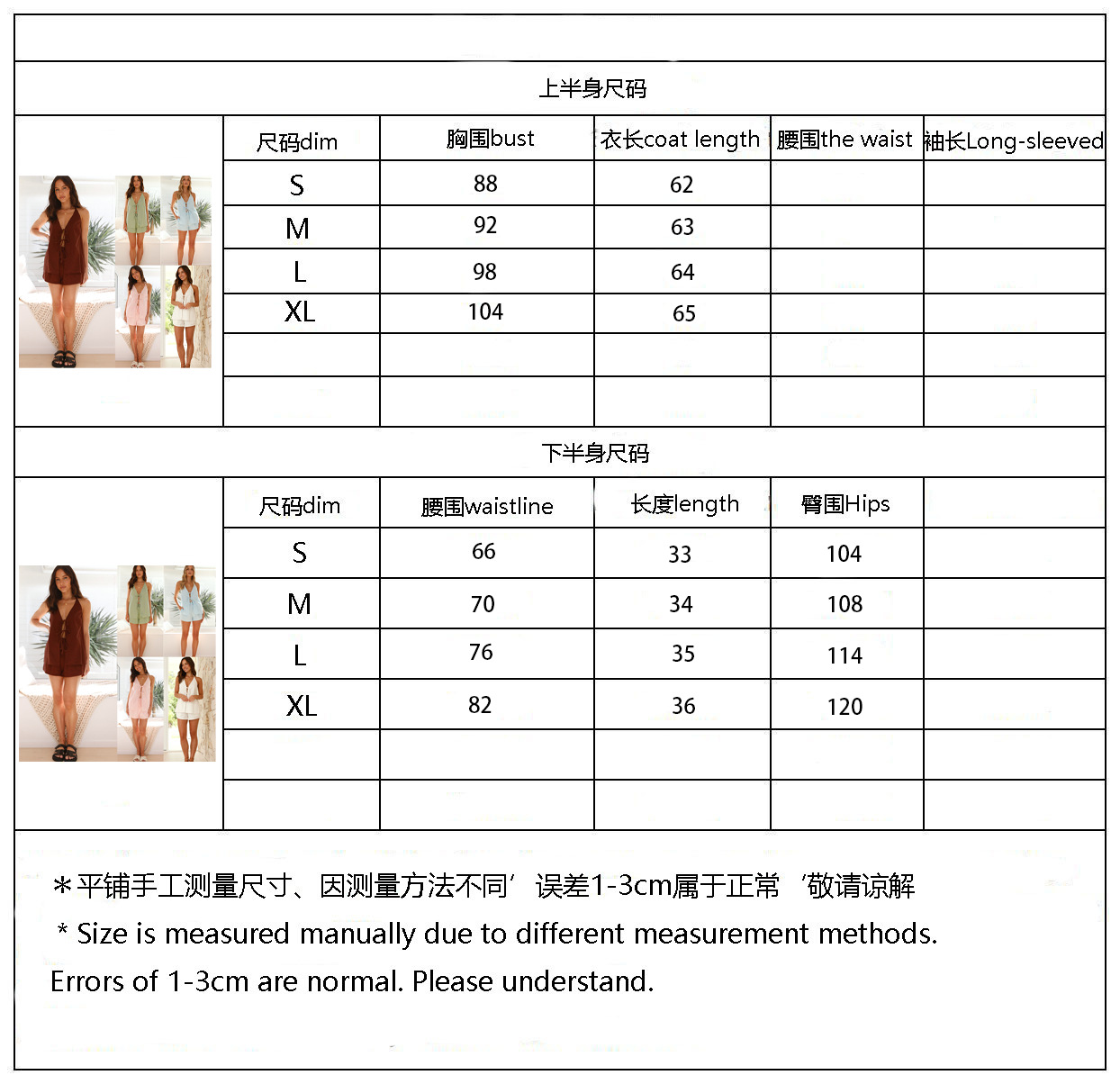 上半身尺码

| 尺码dim | 胸围bust | 衣长coat length | 腰围the waist | 袖长Long-sleeved |
|---|---|---|---|---|
| S | 88 | 62 | | |
| M | 92 | 63 | | |
| L | 98 | 64 | | |
| XL | 104 | 65 | | |
| | | | | |
| | | | | |

下半身尺码

| 尺码dim | 腰围waistline | 长度length | 臀围Hips | |
|---|---|---|---|---|
| S | 66 | 33 | 104 | |
| M | 70 | 34 | 108 | |
| L | 76 | 35 | 114 | |
| XL | 82 | 36 | 120 | |
| | | | | |
| | | | | |

＊平铺手工测量尺寸、因测量方法不同’误差1-3cm属于正常‘敬请谅解

* Size is measured manually due to different measurement methods. Errors of 1-3cm are normal. Please understand.